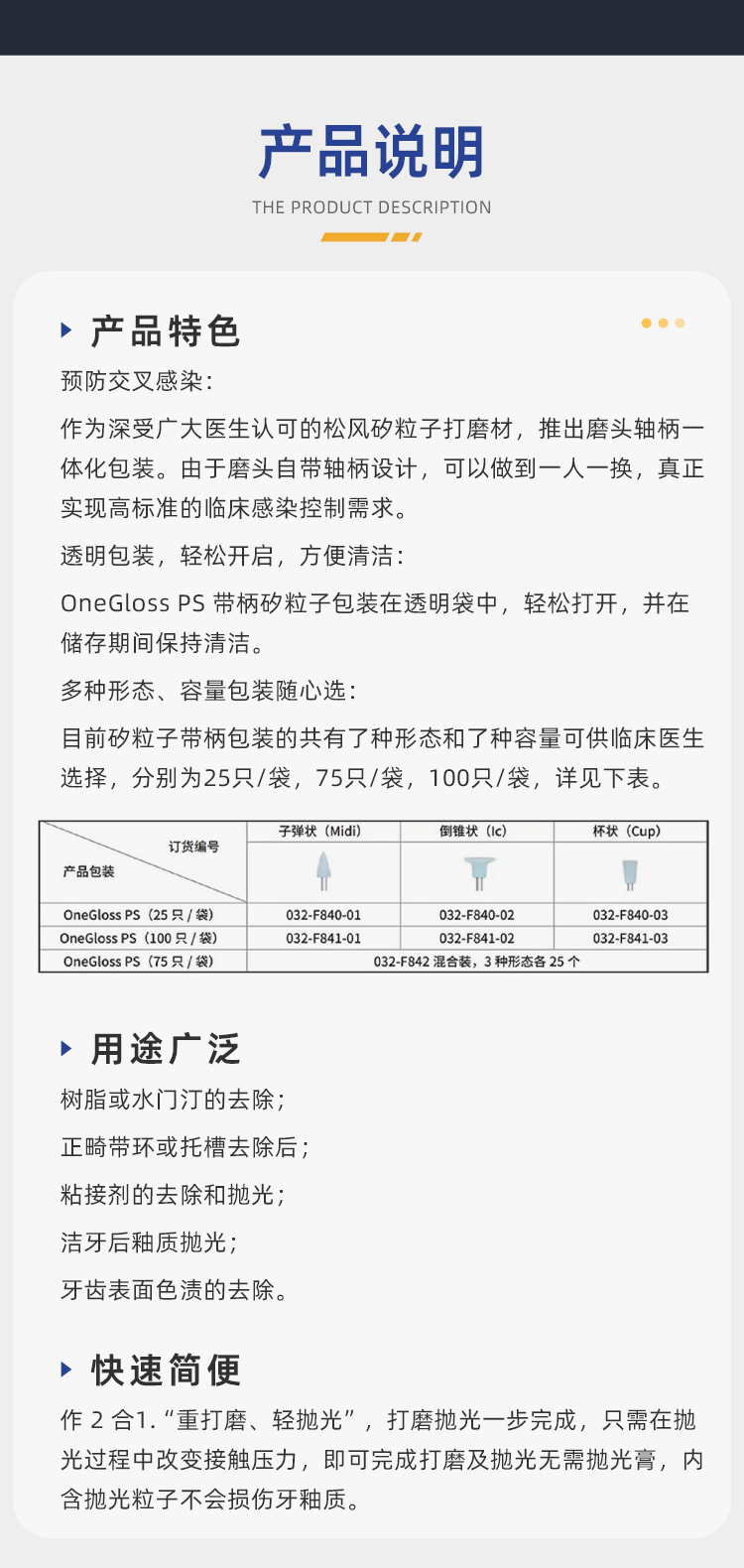 产品说明
THE PRODUCT DESCRIPTION

产品特色
预防交叉感染：
作为深受广大医生认可的松风矽粒子打磨材，推出磨头轴柄一体化包装。由于磨头自带轴柄设计，可以做到一人一换，真正实现高标准的临床感染控制需求。
透明包装，轻松开启，方便清洁：
OneGloss PS 带柄矽粒子包装在透明袋中，轻松打开，并在储存期间保持清洁。
多种形态、容量包装随心选：
目前矽粒子带柄包装的共有了种形态和了种容量可供临床医生选择，分别为25只/袋，75只/袋，100只/袋，详见下表。

| 订货编号 / 产品包装 | 子弹状（Midi） | 倒锥状（Ic） | 杯状（Cup） |
|---|---|---|---|
| OneGloss PS（25 只 / 袋） | 032-F840-01 | 032-F840-02 | 032-F840-03 |
| OneGloss PS（100 只 / 袋） | 032-F841-01 | 032-F841-02 | 032-F841-03 |
| OneGloss PS（75 只 / 袋） | 032-F842 混合装，3 种形态各 25 个 | | |

用途广泛
树脂或水门汀的去除；
正畸带环或托槽去除后；
粘接剂的去除和抛光；
洁牙后釉质抛光；
牙齿表面色渍的去除。

快速简便
作 2 合1. “重打磨、轻抛光”，打磨抛光一步完成，只需在抛光过程中改变接触压力，即可完成打磨及抛光无需抛光膏，内含抛光粒子不会损伤牙釉质。